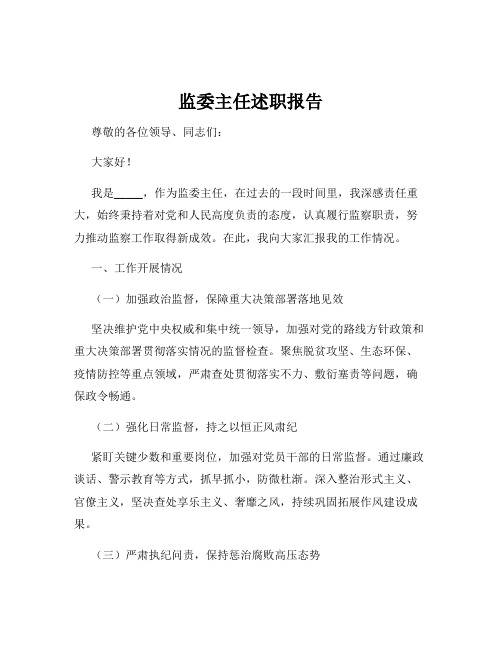 监委主任述职报告

尊敬的各位领导、同志们：

大家好！

我是_____，作为监委主任，在过去的一段时间里，我深感责任重大，始终秉持着对党和人民高度负责的态度，认真履行监察职责，努力推动监察工作取得新成效。在此，我向大家汇报我的工作情况。

一、工作开展情况

（一）加强政治监督，保障重大决策部署落地见效

坚决维护党中央权威和集中统一领导，加强对党的路线方针政策和重大决策部署贯彻落实情况的监督检查。聚焦脱贫攻坚、生态环保、疫情防控等重点领域，严肃查处贯彻落实不力、敷衍塞责等问题，确保政令畅通。

（二）强化日常监督，持之以恒正风肃纪

紧盯关键少数和重要岗位，加强对党员干部的日常监督。通过廉政谈话、警示教育等方式，抓早抓小，防微杜渐。深入整治形式主义、官僚主义，坚决查处享乐主义、奢靡之风，持续巩固拓展作风建设成果。

（三）严肃执纪问责，保持惩治腐败高压态势